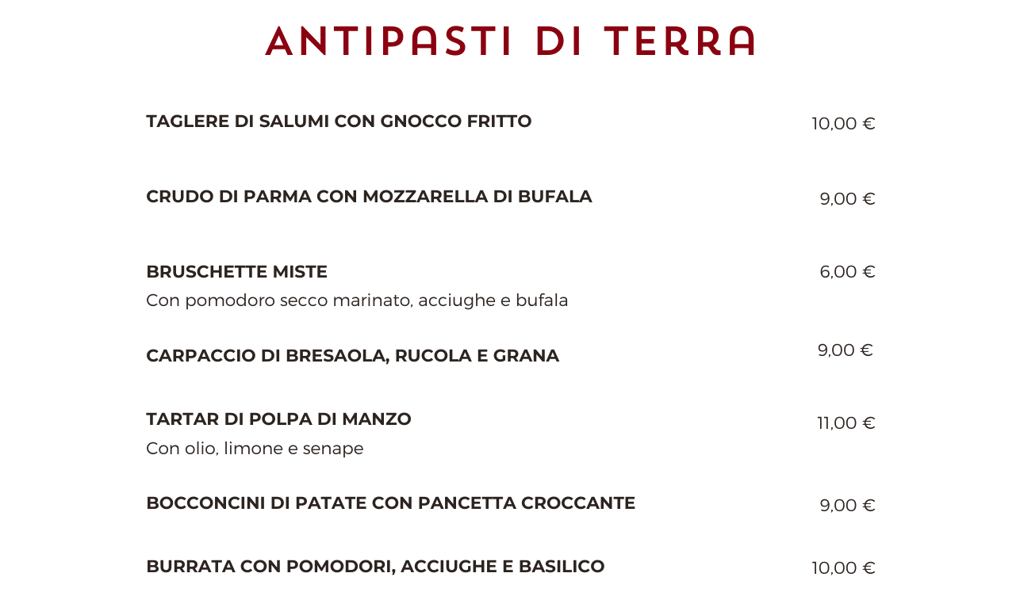 ANTIPASTI DI TERRA

TAGLERE DI SALUMI CON GNOCCO FRITTO 10,00 €

CRUDO DI PARMA CON MOZZARELLA DI BUFALA 9,00 €

BRUSCHETTE MISTE 6,00 €
Con pomodoro secco marinato, acciughe e bufala

CARPACCIO DI BRESAOLA, RUCOLA E GRANA 9,00 €

TARTAR DI POLPA DI MANZO 11,00 €
Con olio, limone e senape

BOCCONCINI DI PATATE CON PANCETTA CROCCANTE 9,00 €

BURRATA CON POMODORI, ACCIUGHE E BASILICO 10,00 €